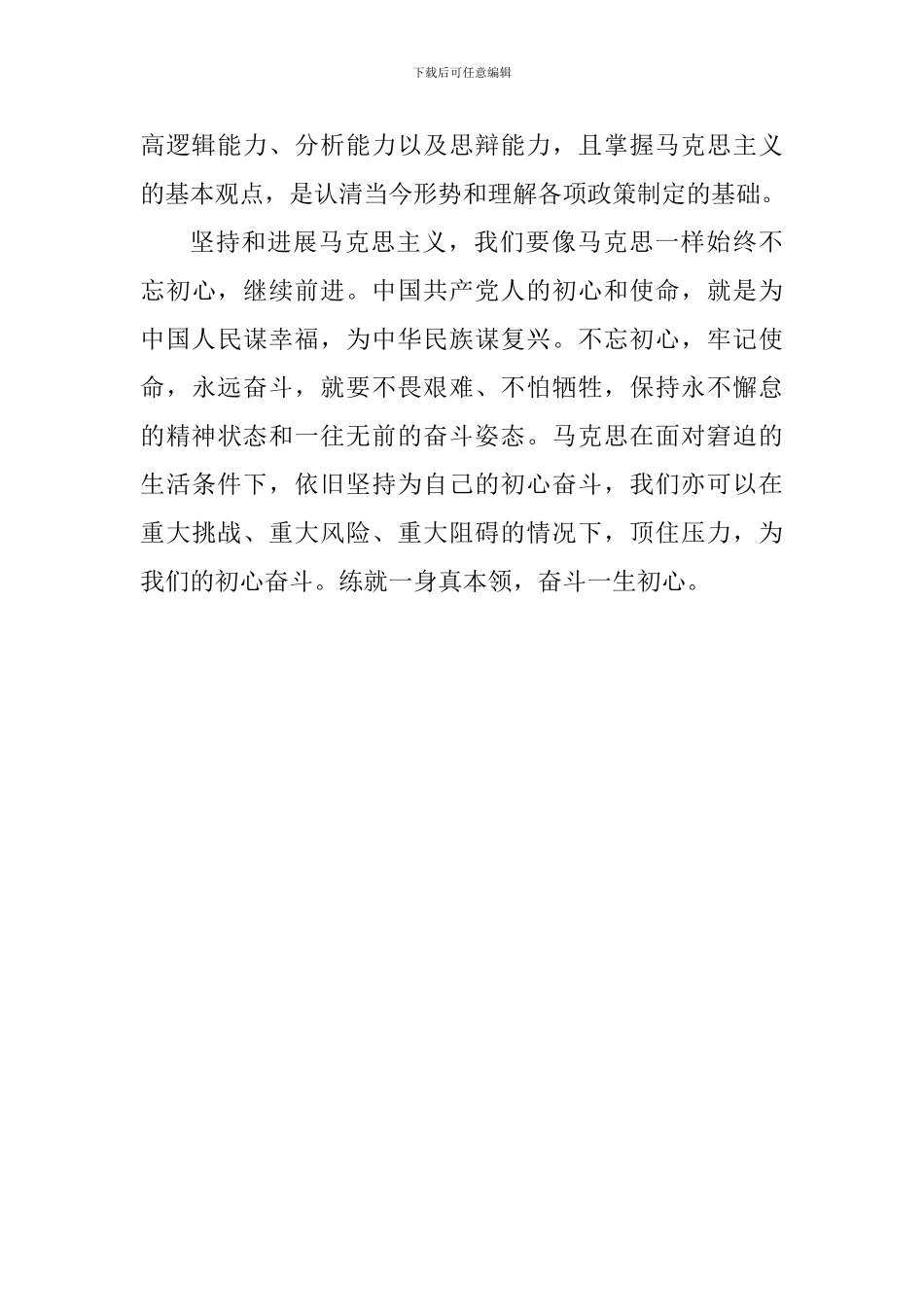 下载后可任意编辑

高逻辑能力、分析能力以及思辩能力，且掌握马克思主义的基本观点，是认清当今形势和理解各项政策制定的基础。

坚持和进展马克思主义，我们要像马克思一样始终不忘初心，继续前进。中国共产党人的初心和使命，就是为中国人民谋幸福，为中华民族谋复兴。不忘初心，牢记使命，永远奋斗，就要不畏艰难、不怕牺牲，保持永不懈怠的精神状态和一往无前的奋斗姿态。马克思在面对窘迫的生活条件下，依旧坚持为自己的初心奋斗，我们亦可以在重大挑战、重大风险、重大阻碍的情况下，顶住压力，为我们的初心奋斗。练就一身真本领，奋斗一生初心。